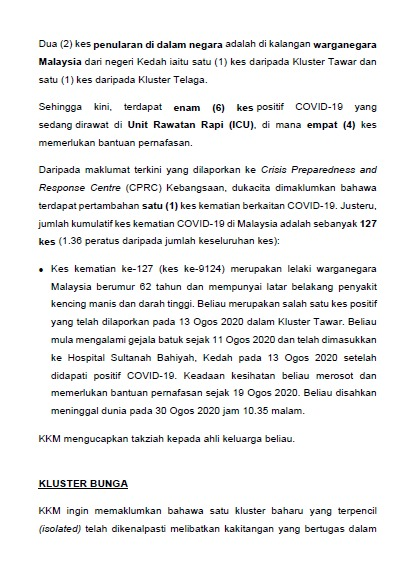 Dua (2) kes penularan di dalam negara adalah di kalangan warganegara Malaysia dari negeri Kedah iaitu satu (1) kes daripada Kluster Tawar dan satu (1) kes daripada Kluster Telaga.

Sehingga kini, terdapat enam (6) kes positif COVID-19 yang sedang dirawat di Unit Rawatan Rapi (ICU), di mana empat (4) kes memerlukan bantuan pernafasan.

Daripada maklumat terkini yang dilaporkan ke Crisis Preparedness and Response Centre (CPRC) Kebangsaan, dukacita dimaklumkan bahawa terdapat pertambahan satu (1) kes kematian berkaitan COVID-19. Justeru, jumlah kumulatif kes kematian COVID-19 di Malaysia adalah sebanyak 127 kes (1.36 peratus daripada jumlah keseluruhan kes):

• Kes kematian ke-127 (kes ke-9124) merupakan lelaki warganegara Malaysia berumur 62 tahun dan mempunyai latar belakang penyakit kencing manis dan darah tinggi. Beliau merupakan salah satu kes positif yang telah dilaporkan pada 13 Ogos 2020 dalam Kluster Tawar. Beliau mula mengalami gejala batuk sejak 11 Ogos 2020 dan telah dimasukkan ke Hospital Sultanah Bahiyah, Kedah pada 13 Ogos 2020 setelah didapati positif COVID-19. Keadaan kesihatan beliau merosot dan memerlukan bantuan pernafasan sejak 19 Ogos 2020. Beliau disahkan meninggal dunia pada 30 Ogos 2020 jam 10.35 malam.

KKM mengucapkan takziah kepada ahli keluarga beliau.

KLUSTER BUNGA

KKM ingin memaklumkan bahawa satu kluster baharu yang terpencil (isolated) telah dikenalpasti melibatkan kakitangan yang bertugas dalam